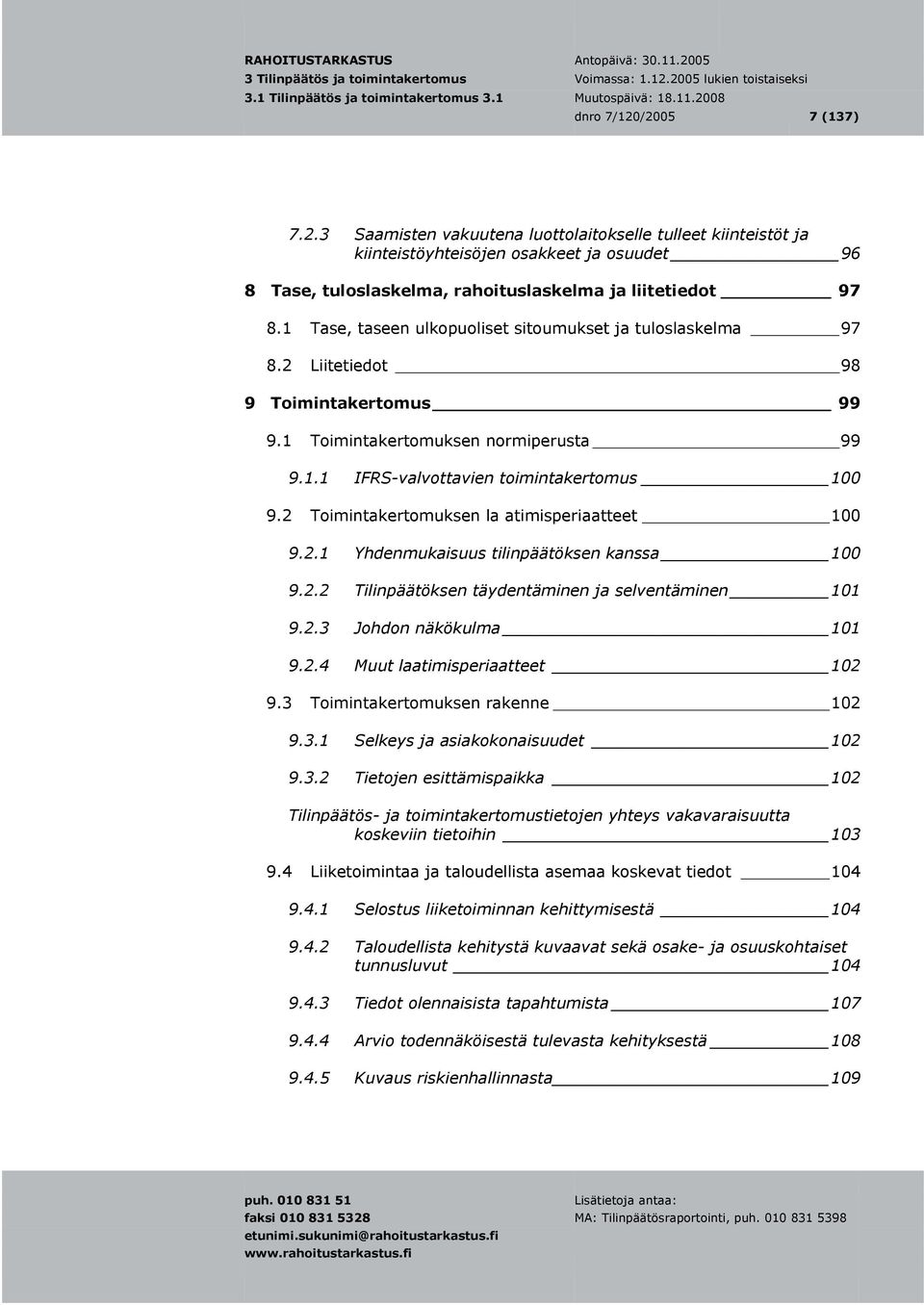 RAHOITUSTARKASTUS
3 Tilinpäätös ja toimintakertomus
3.1 Tilinpäätös ja toimintakertomus 3.1

Antopäivä: 30.11.2005
Voimassa: 1.12.2005 lukien toistaiseksi
Muutospäivä: 18.11.2008
dnro 7/120/2005 7 (137)

7.2.3 Saamisten vakuutena luottolaitokselle tulleet kiinteistöt ja kiinteistöyhteisöjen osakkeet ja osuudet 96

8 Tase, tuloslaskelma, rahoituslaskelma ja liitetiedot 97

8.1 Tase, taseen ulkopuoliset sitoumukset ja tuloslaskelma 97

8.2 Liitetiedot 98

9 Toimintakertomus 99

9.1 Toimintakertomuksen normiperusta 99

9.1.1 IFRS-valvottavien toimintakertomus 100

9.2 Toimintakertomuksen la atimisperiaatteet 100

9.2.1 Yhdenmukaisuus tilinpäätöksen kanssa 100

9.2.2 Tilinpäätöksen täydentäminen ja selventäminen 101

9.2.3 Johdon näkökulma 101

9.2.4 Muut laatimisperiaatteet 102

9.3 Toimintakertomuksen rakenne 102

9.3.1 Selkeys ja asiakokonaisuudet 102

9.3.2 Tietojen esittämispaikka 102

Tilinpäätös- ja toimintakertomustietojen yhteys vakavaraisuutta koskeviin tietoihin 103

9.4 Liiketoimintaa ja taloudellista asemaa koskevat tiedot 104

9.4.1 Selostus liiketoiminnan kehittymisestä 104

9.4.2 Taloudellista kehitystä kuvaavat sekä osake- ja osuuskohtaiset tunnusluvut 104

9.4.3 Tiedot olennaisista tapahtumista 107

9.4.4 Arvio todennäköisestä tulevasta kehityksestä 108

9.4.5 Kuvaus riskienhallinnasta 109

puh. 010 831 51
faksi 010 831 5328
etunimi.sukunimi@rahoitustarkastus.fi
www.rahoitustarkastus.fi

Lisätietoja antaa:
MA: Tilinpäätösraportointi, puh. 010 831 5398